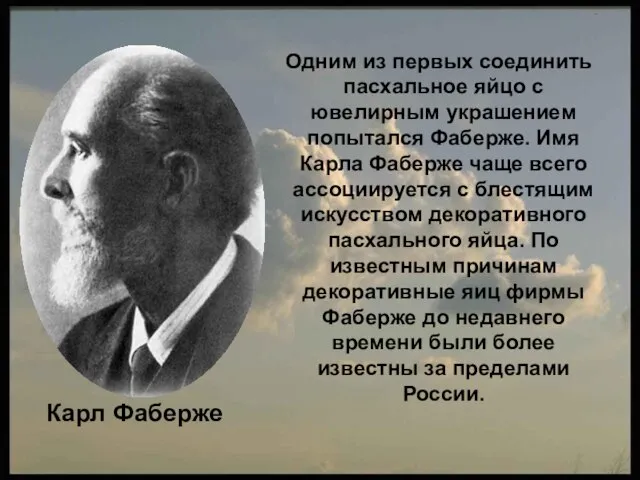 Одним из первых соединить пасхальное яйцо с ювелирным украшением попытался Фаберже. Имя Карла Фаберже чаще всего ассоциируется с блестящим искусством декоративного пасхального яйца. По известным причинам декоративные яиц фирмы Фаберже до недавнего времени были более известны за пределами России.

Карл Фаберже